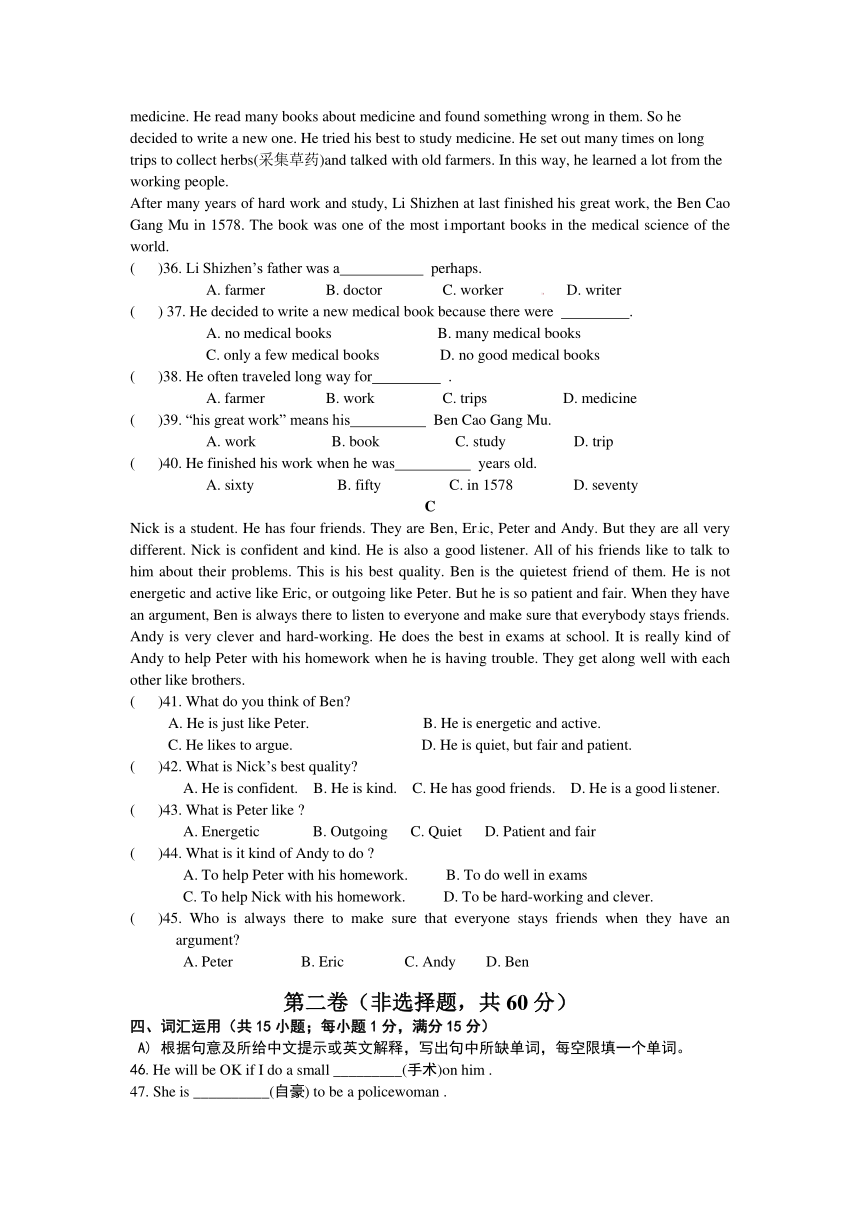 medicine. He read many books about medicine and found something wrong in them. So he decided to write a new one. He tried his best to study medicine. He set out many times on long trips to collect herbs(采集草药)and talked with old farmers. In this way, he learned a lot from the working people.
After many years of hard work and study, Li Shizhen at last finished his great work, the Ben Cao Gang Mu in 1578. The book was one of the most important books in the medical science of the world.
(　　)36. Li Shizhen's father was a___________ perhaps.
A. farmer　B. doctor　C. worker　D. writer
(　　) 37. He decided to write a new medical book because there were _________.
A. no medical books　B. many medical books
C. only a few medical books　D. no good medical books
(　　)38. He often traveled long way for_________ .
A. farmer　B. work　C. trips　D. medicine
(　　)39. "his great work" means his__________ Ben Cao Gang Mu.
A. work　B. book　C. study　D. trip
(　　)40. He finished his work when he was__________ years old.
A. sixty　B. fifty　C. in 1578　D. seventy
C
Nick is a student. He has four friends. They are Ben, Eric, Peter and Andy. But they are all very different. Nick is confident and kind. He is also a good listener. All of his friends like to talk to him about their problems. This is his best quality. Ben is the quietest friend of them. He is not energetic and active like Eric, or outgoing like Peter. But he is so patient and fair. When they have an argument, Ben is always there to listen to everyone and make sure that everybody stays friends. Andy is very clever and hard-working. He does the best in exams at school. It is really kind of Andy to help Peter with his homework when he is having trouble. They get along well with each other like brothers.
(　　)41. What do you think of Ben?
A. He is just like Peter.　B. He is energetic and active.
C. He likes to argue.　D. He is quiet, but fair and patient.
(　　)42. What is Nick's best quality?
A. He is confident.　B. He is kind.　C. He has good friends.　D. He is a good listener.
(　　)43. What is Peter like ?
A. Energetic　B. Outgoing　C. Quiet　D. Patient and fair
(　　)44. What is it kind of Andy to do ?
A. To help Peter with his homework.　B. To do well in exams
C. To help Nick with his homework.　D. To be hard-working and clever.
(　　)45. Who is always there to make sure that everyone stays friends when they have an argument?
A. Peter　B. Eric　C. Andy　D. Ben

第二卷（非选择题，共 60 分）
四、词汇运用（共 15 小题；每小题 1 分，满分 15 分）
A) 根据句意及所给中文提示或英文解释，写出句中所缺单词，每空限填一个单词。
46. He will be OK if I do a small _________(手术)on him .
47. She is __________(自豪) to be a policewoman .